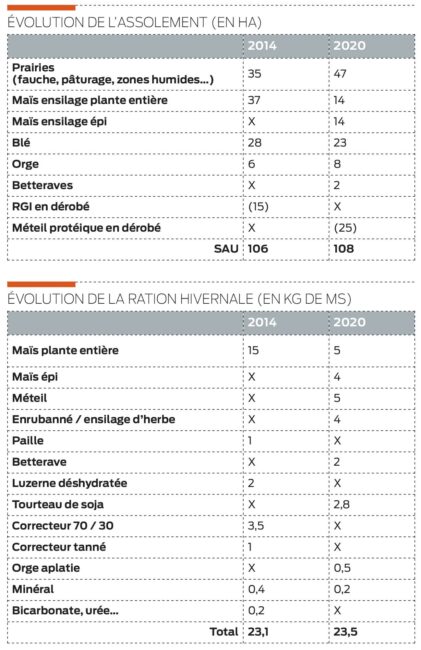 ÉVOLUTION DE L'ASSOLEMENT (EN HA)

|  | 2014 | 2020 |
|---|---|---|
| Prairies (fauche, pâturage, zones humides...) | 35 | 47 |
| Maïs ensilage plante entière | 37 | 14 |
| Maïs ensilage épi | X | 14 |
| Blé | 28 | 23 |
| Orge | 6 | 8 |
| Betteraves | X | 2 |
| RGI en dérobé | (15) | X |
| Méteil protéique en dérobé | X | (25) |
| SAU | 106 | 108 |

ÉVOLUTION DE LA RATION HIVERNALE (EN KG DE MS)

|  | 2014 | 2020 |
|---|---|---|
| Maïs plante entière | 15 | 5 |
| Maïs épi | X | 4 |
| Méteil | X | 5 |
| Enrubanné / ensilage d'herbe | X | 4 |
| Paille | 1 | X |
| Betterave | X | 2 |
| Luzerne déshydratée | 2 | X |
| Tourteau de soja | X | 2,8 |
| Correcteur 70 / 30 | 3,5 | X |
| Correcteur tanné | 1 | X |
| Orge aplatie | X | 0,5 |
| Minéral | 0,4 | 0,2 |
| Bicarbonate, urée... | 0,2 | X |
| Total | 23,1 | 23,5 |